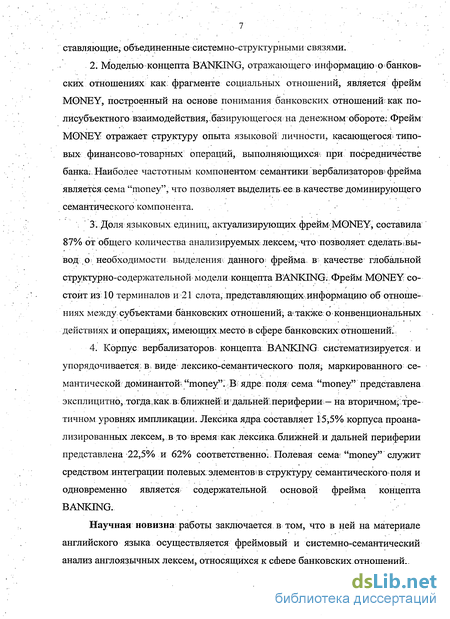 7

ставляющие, объединенные системно-структурными связями.

2. Моделью концепта BANKING, отражающего информацию о банковских отношениях как фрагменте социальных отношений, является фрейм MONEY, построенный на основе понимания банковских отношений как полисубъектного взаимодействия, базирующегося на денежном обороте. Фрейм MONEY отражает структуру опыта языковой личности, касающегося типовых финансово-товарных операций, выполняющихся при посредничестве банка. Наиболее частотным компонентом семантики вербализаторов фрейма является сема "money", что позволяет выделить ее в качестве доминирующего семантического компонента.

3. Доля языковых единиц, актуализирующих фрейм MONEY, составила 87% от общего количества анализируемых лексем, что позволяет сделать вывод о необходимости выделения данного фрейма в качестве глобальной структурно-содержательной модели концепта BANKING. Фрейм MONEY состоит из 10 терминалов и 21 слота, представляющих информацию об отношениях между субъектами банковских отношений, а также о конвенциональных действиях и операциях, имеющих место в сфере банковских отношений.

4. Корпус вербализаторов концепта BANKING систематизируется и упорядочивается в виде лексико-семантического поля, маркированного семантической доминантой "money". В ядре поля сема "money" представлена эксплицитно, тогда как в ближней и дальней периферии – на вторичном, третичном уровнях импликации. Лексика ядра составляет 15,5% корпуса проанализированных лексем, в то время как лексика ближней и дальней периферии представлена 22,5% и 62% соответственно. Полевая сема "money" служит средством интеграции полевых элементов в структуру семантического поля и одновременно является содержательной основой фрейма концепта BANKING.

Научная новизна работы заключается в том, что в ней на материале английского языка осуществляется фреймовый и системно-семантический анализ англоязычных лексем, относящихся к сфере банковских отношений.

dsLib.net
библиотека диссертаций